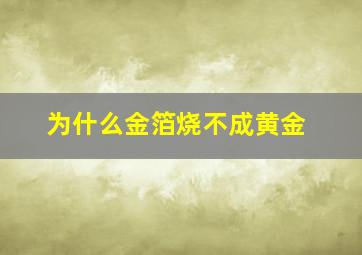 为什么金箔烧不成黄金